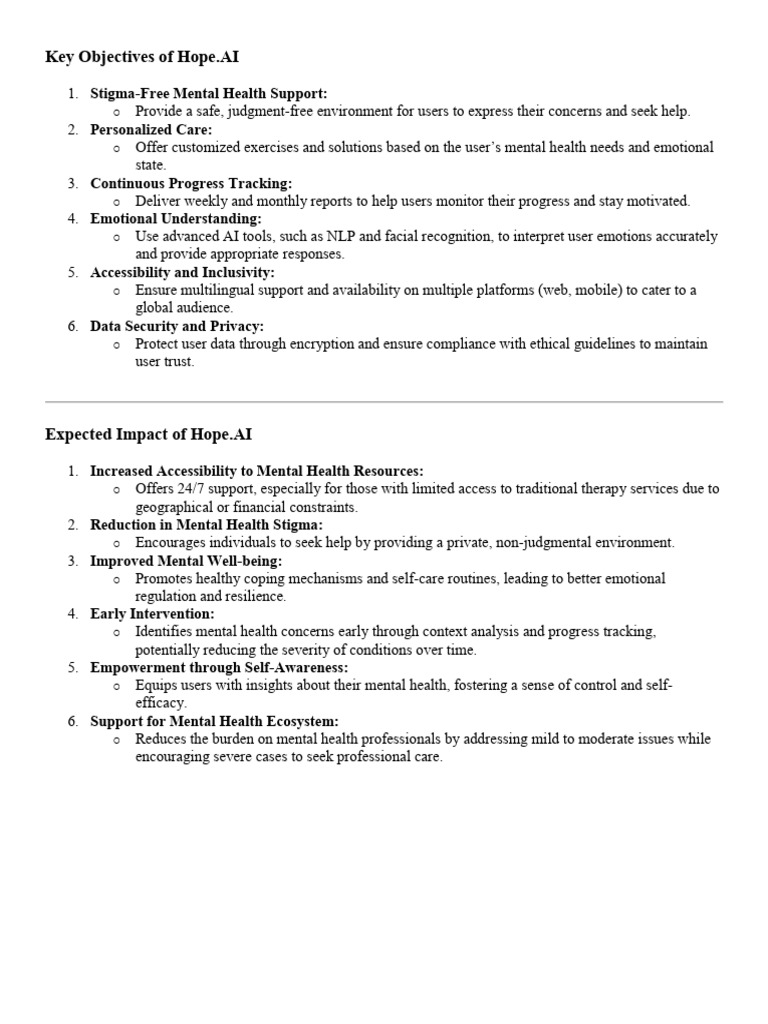 Key Objectives of Hope.AI

1. Stigma-Free Mental Health Support:
   o Provide a safe, judgment-free environment for users to express their concerns and seek help.
2. Personalized Care:
   o Offer customized exercises and solutions based on the user's mental health needs and emotional state.
3. Continuous Progress Tracking:
   o Deliver weekly and monthly reports to help users monitor their progress and stay motivated.
4. Emotional Understanding:
   o Use advanced AI tools, such as NLP and facial recognition, to interpret user emotions accurately and provide appropriate responses.
5. Accessibility and Inclusivity:
   o Ensure multilingual support and availability on multiple platforms (web, mobile) to cater to a global audience.
6. Data Security and Privacy:
   o Protect user data through encryption and ensure compliance with ethical guidelines to maintain user trust.

Expected Impact of Hope.AI

1. Increased Accessibility to Mental Health Resources:
   o Offers 24/7 support, especially for those with limited access to traditional therapy services due to geographical or financial constraints.
2. Reduction in Mental Health Stigma:
   o Encourages individuals to seek help by providing a private, non-judgmental environment.
3. Improved Mental Well-being:
   o Promotes healthy coping mechanisms and self-care routines, leading to better emotional regulation and resilience.
4. Early Intervention:
   o Identifies mental health concerns early through context analysis and progress tracking, potentially reducing the severity of conditions over time.
5. Empowerment through Self-Awareness:
   o Equips users with insights about their mental health, fostering a sense of control and self-efficacy.
6. Support for Mental Health Ecosystem:
   o Reduces the burden on mental health professionals by addressing mild to moderate issues while encouraging severe cases to seek professional care.